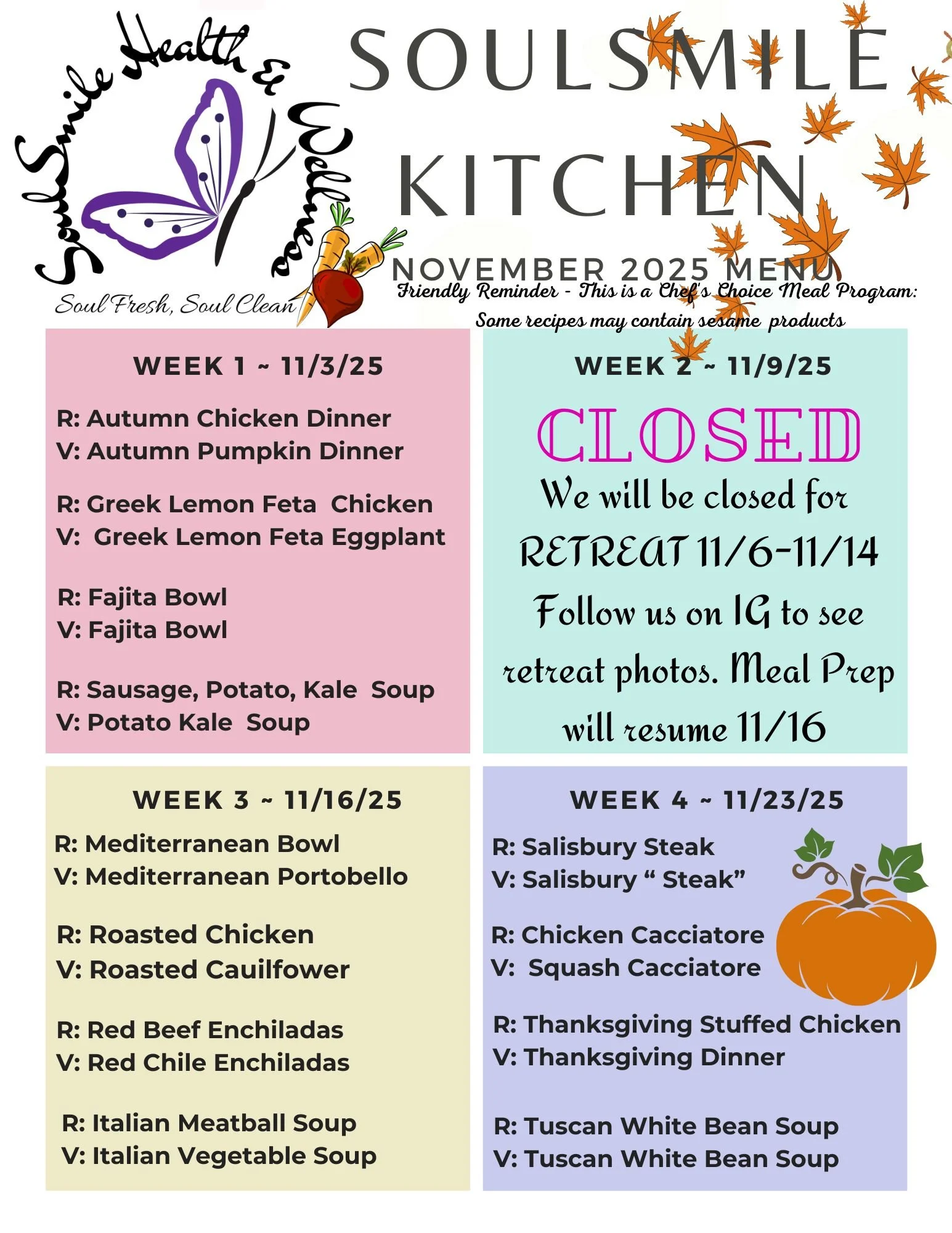 SoulSmile Health & Wellness

Soul Fresh, Soul Clean

SOULSMILE KITCHEN

NOVEMBER 2025 MENU

Friendly Reminder - This is a Chef's Choice Meal Program: Some recipes may contain sesame products

WEEK 1 ~ 11/3/25

R: Autumn Chicken Dinner
V: Autumn Pumpkin Dinner

R: Greek Lemon Feta Chicken
V: Greek Lemon Feta Eggplant

R: Fajita Bowl
V: Fajita Bowl

R: Sausage, Potato, Kale Soup
V: Potato Kale Soup

WEEK 2 ~ 11/9/25

CLOSED

We will be closed for RETREAT 11/6-11/14 Follow us on IG to see retreat photos. Meal Prep will resume 11/16

WEEK 3 ~ 11/16/25

R: Mediterranean Bowl
V: Mediterranean Portobello

R: Roasted Chicken
V: Roasted Cauilfower

R: Red Beef Enchiladas
V: Red Chile Enchiladas

R: Italian Meatball Soup
V: Italian Vegetable Soup

WEEK 4 ~ 11/23/25

R: Salisbury Steak
V: Salisbury " Steak"

R: Chicken Cacciatore
V: Squash Cacciatore

R: Thanksgiving Stuffed Chicken
V: Thanksgiving Dinner

R: Tuscan White Bean Soup
V: Tuscan White Bean Soup